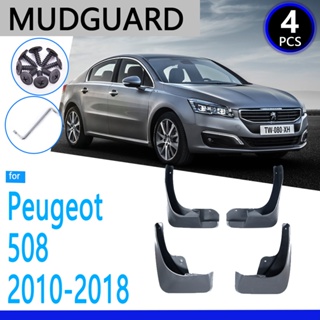 MUDGUARD

4
PCS

TW-080-XH

for
Peugeot
508
2010-2018